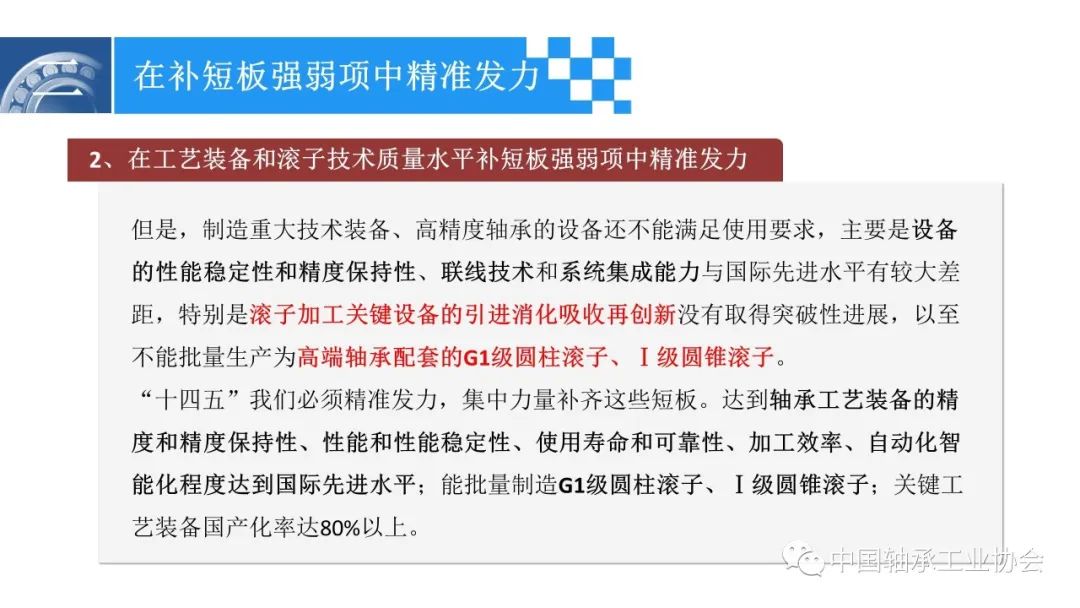 在补短板强弱项中精准发力

2、在工艺装备和滚子技术质量水平补短板强弱项中精准发力

但是，制造重大技术装备、高精度轴承的设备还不能满足使用要求，主要是设备的性能稳定性和精度保持性、联线技术和系统集成能力与国际先进水平有较大差距，特别是滚子加工关键设备的引进消化吸收再创新没有取得突破性进展，以至不能批量生产为高端轴承配套的G1级圆柱滚子、Ⅰ级圆锥滚子。

“十四五”我们必须精准发力，集中力量补齐这些短板。达到轴承工艺装备的精度和精度保持性、性能和性能稳定性、使用寿命和可靠性、加工效率、自动化智能化程度达到国际先进水平；能批量制造G1级圆柱滚子、Ⅰ级圆锥滚子；关键工艺装备国产化率达80%以上。

中国轴承工业协会